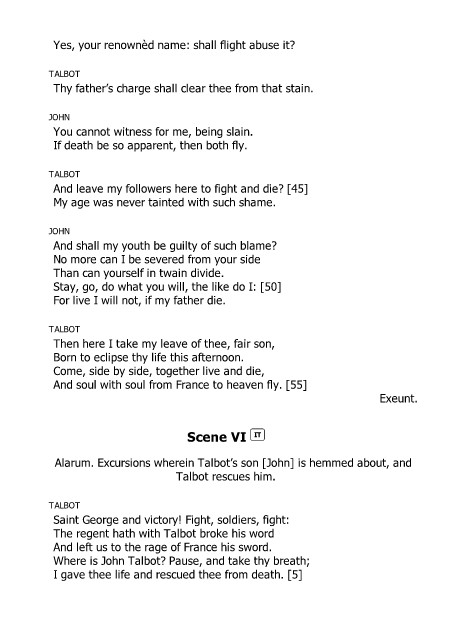 Yes, your renownèd name: shall flight abuse it?

TALBOT
Thy father's charge shall clear thee from that stain.

JOHN
You cannot witness for me, being slain.
If death be so apparent, then both fly.

TALBOT
And leave my followers here to fight and die? [45]
My age was never tainted with such shame.

JOHN
And shall my youth be guilty of such blame?
No more can I be severed from your side
Than can yourself in twain divide.
Stay, go, do what you will, the like do I: [50]
For live I will not, if my father die.

TALBOT
Then here I take my leave of thee, fair son,
Born to eclipse thy life this afternoon.
Come, side by side, together live and die,
And soul with soul from France to heaven fly. [55]

Exeunt.

Scene VI IT

Alarum. Excursions wherein Talbot's son [John] is hemmed about, and Talbot rescues him.

TALBOT
Saint George and victory! Fight, soldiers, fight:
The regent hath with Talbot broke his word
And left us to the rage of France his sword.
Where is John Talbot? Pause, and take thy breath;
I gave thee life and rescued thee from death. [5]